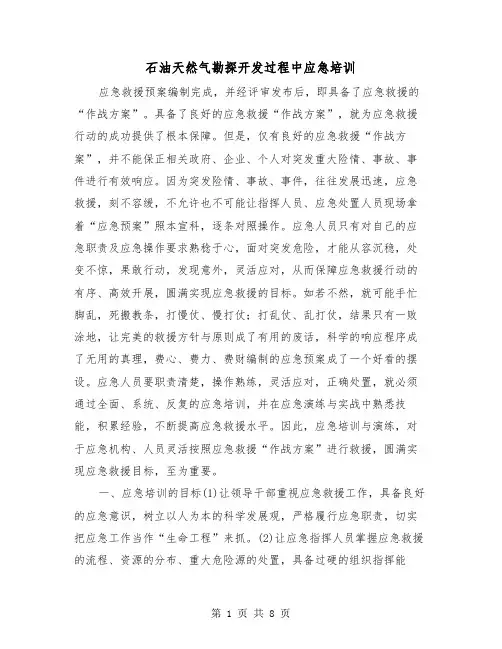 石油天然气勘探开发过程中应急培训

应急救援预案编制完成，并经评审发布后，即具备了应急救援的“作战方案”。具备了良好的应急救援“作战方案”，就为应急救援行动的成功提供了根本保障。但是，仅有良好的应急救援“作战方案”，并不能保正相关政府、企业、个人对突发重大险情、事故、事件进行有效响应。因为突发险情、事故、事件，往往发展迅速，应急救援，刻不容缓，不允许也不可能让指挥人员、应急处置人员现场拿着“应急预案”照本宣科，逐条对照操作。应急人员只有对自己的应急职责及应急操作要求熟稔于心，面对突发危险，才能从容沉稳，处变不惊，果敢行动，发现意外，灵活应对，从而保障应急救援行动的有序、高效开展，圆满实现应急救援的目标。如若不然，就可能手忙脚乱，死搬教条，打慢仗、慢打仗；打乱仗、乱打仗，结果只有一败涂地，让完美的救援方针与原则成了有用的废话，科学的响应程序成了无用的真理，费心、费力、费财编制的应急预案成了一个好看的摆设。应急人员要职责清楚，操作熟练，灵活应对，正确处置，就必须通过全面、系统、反复的应急培训，并在应急演练与实战中熟悉技能，积累经验，不断提高应急救援水平。因此，应急培训与演练，对于应急机构、人员灵活按照应急救援“作战方案”进行救援，圆满实现应急救援目标，至为重要。

一、应急培训的目标(1)让领导干部重视应急救援工作，具备良好的应急意识，树立以人为本的科学发展观，严格履行应急职责，切实把应急工作当作“生命工程”来抓。(2)让应急指挥人员掌握应急救援的流程、资源的分布、重大危险源的处置，具备过硬的组织指挥能

第 1 页 共 8 页